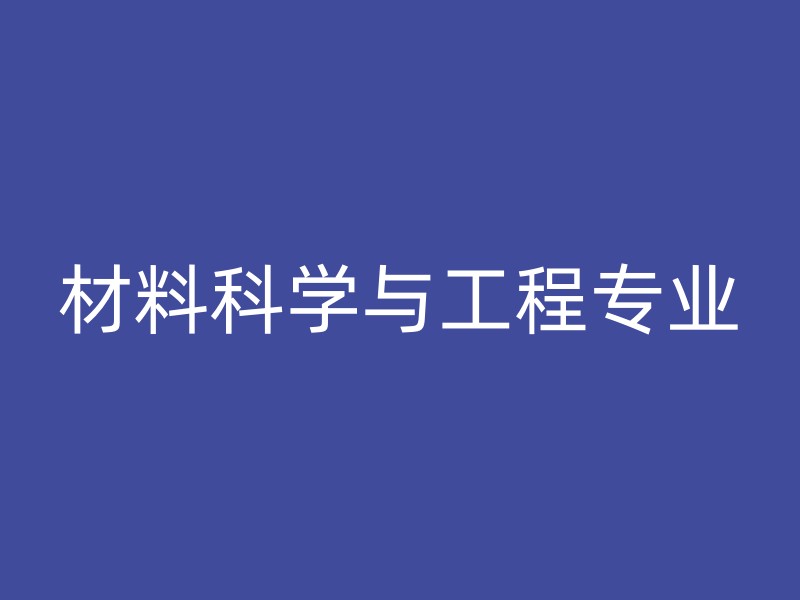 材料科学与工程专业